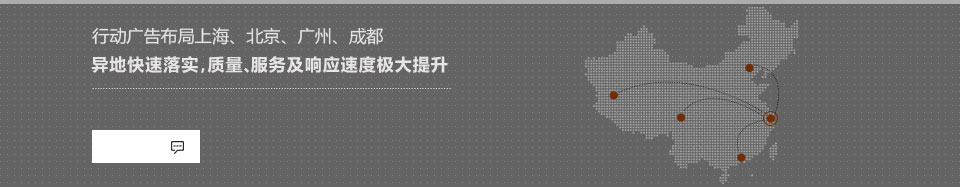 行动广告布局上海、北京、广州、成都
异地快速落实,质量、服务及响应速度极大提升